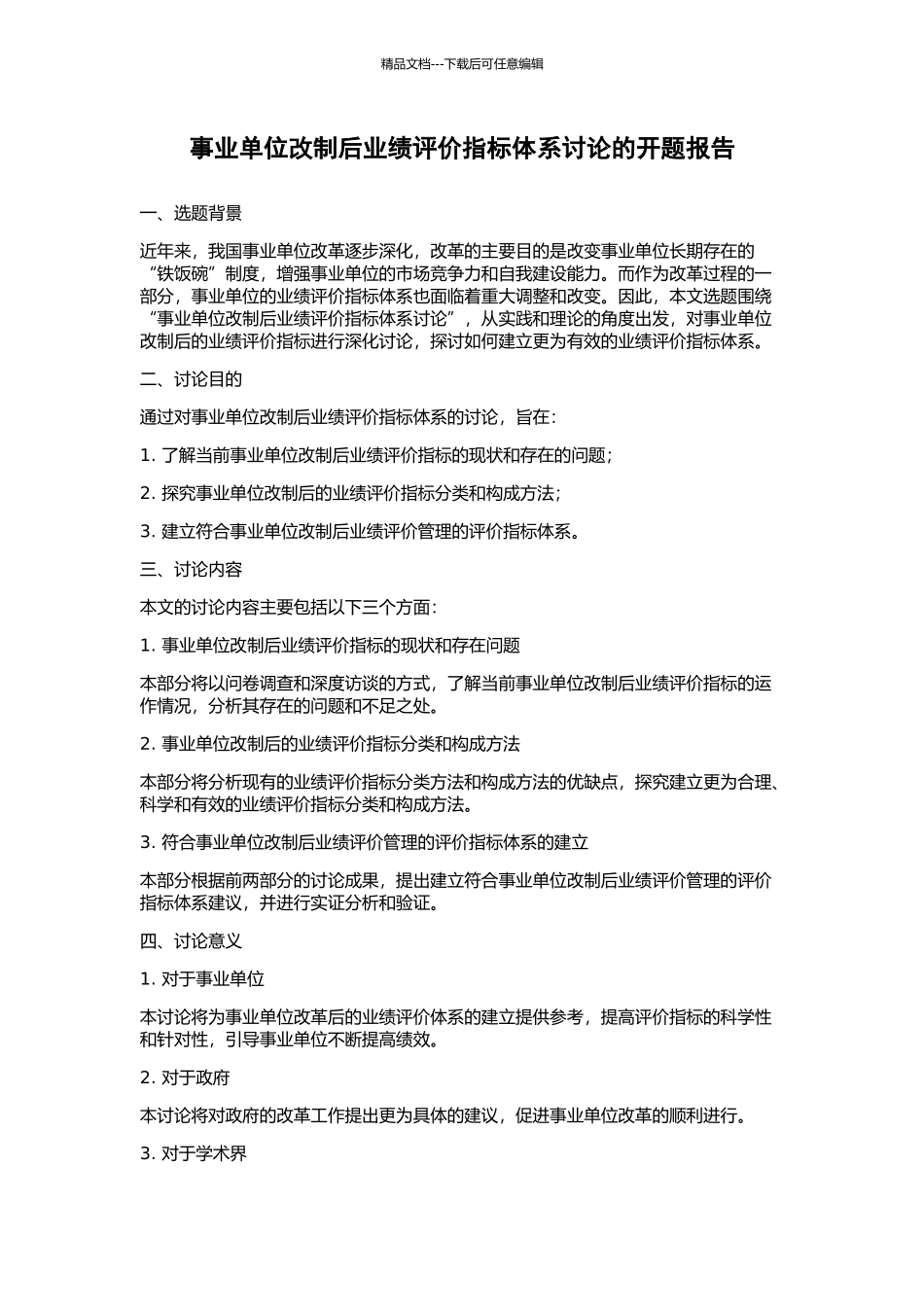 精品文档---下载后可任意编辑

事业单位改制后业绩评价指标体系讨论的开题报告

一、选题背景

近年来，我国事业单位改革逐步深化，改革的主要目的是改变事业单位长期存在的“铁饭碗”制度，增强事业单位的市场竞争力和自我建设能力。而作为改革过程的一部分，事业单位的业绩评价指标体系也面临着重大调整和改变。因此，本文选题围绕“事业单位改制后业绩评价指标体系讨论”，从实践和理论的角度出发，对事业单位改制后的业绩评价指标进行深化讨论，探讨如何建立更为有效的业绩评价指标体系。

二、讨论目的

通过对事业单位改制后业绩评价指标体系的讨论，旨在：

1. 了解当前事业单位改制后业绩评价指标的现状和存在的问题；

2. 探究事业单位改制后的业绩评价指标分类和构成方法；

3. 建立符合事业单位改制后业绩评价管理的评价指标体系。

三、讨论内容

本文的讨论内容主要包括以下三个方面：

1. 事业单位改制后业绩评价指标的现状和存在问题

本部分将以问卷调查和深度访谈的方式，了解当前事业单位改制后业绩评价指标的运作情况，分析其存在的问题和不足之处。

2. 事业单位改制后的业绩评价指标分类和构成方法

本部分将分析现有的业绩评价指标分类方法和构成方法的优缺点，探究建立更为合理、科学和有效的业绩评价指标分类和构成方法。

3. 符合事业单位改制后业绩评价管理的评价指标体系的建立

本部分根据前两部分的讨论成果，提出建立符合事业单位改制后业绩评价管理的评价指标体系建议，并进行实证分析和验证。

四、讨论意义

1. 对于事业单位

本讨论将为事业单位改革后的业绩评价体系的建立提供参考，提高评价指标的科学性和针对性，引导事业单位不断提高绩效。

2. 对于政府

本讨论将对政府的改革工作提出更为具体的建议，促进事业单位改革的顺利进行。

3. 对于学术界